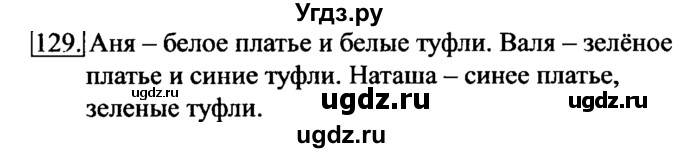 Угдз.ру

129. Аня – белое платье и белые туфли. Валя – зелёное платье и синие туфли. Наташа – синее платье, зеленые туфли.

ugdz.ru

ugdz.ru

ugdz.ru

ugdz.ru